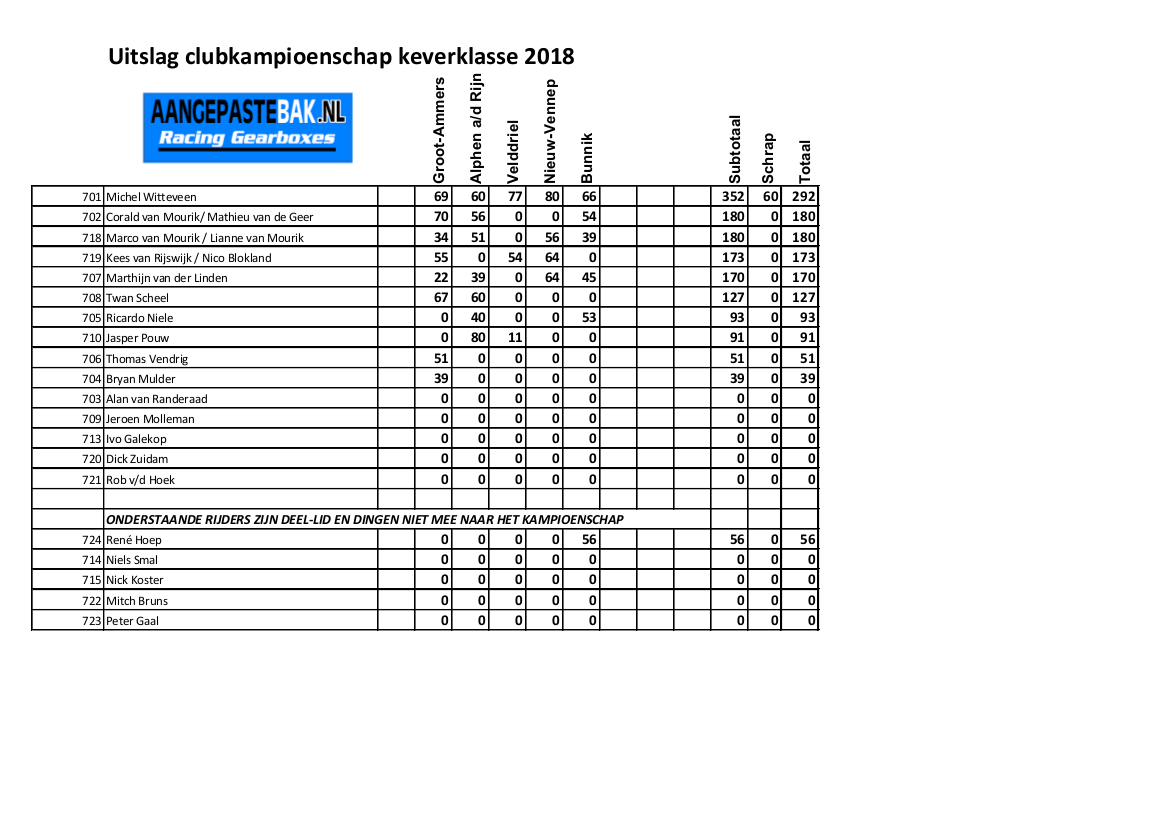 Uitslag clubkampioenschap keverklasse 2018

AANGEPASTEBAK.NL
Racing Gearboxes

| | | | Groot-Ammers | Alphen a/d Rijn | Velddriel | Nieuw-Vennep | Bunnik | | | | Subtotaal | Schrap | Totaal |
|---|---|---|---|---|---|---|---|---|---|---|---|---|---|
| 701 | Michel Witteveen | | 69 | 60 | 77 | 80 | 66 | | | | 352 | 60 | 292 |
| 702 | Corald van Mourik/ Mathieu van de Geer | | 70 | 56 | 0 | 0 | 54 | | | | 180 | 0 | 180 |
| 718 | Marco van Mourik / Lianne van Mourik | | 34 | 51 | 0 | 56 | 39 | | | | 180 | 0 | 180 |
| 719 | Kees van Rijswijk / Nico Blokland | | 55 | 0 | 54 | 64 | 0 | | | | 173 | 0 | 173 |
| 707 | Marthijn van der Linden | | 22 | 39 | 0 | 64 | 45 | | | | 170 | 0 | 170 |
| 708 | Twan Scheel | | 67 | 60 | 0 | 0 | 0 | | | | 127 | 0 | 127 |
| 705 | Ricardo Niele | | 0 | 40 | 0 | 0 | 53 | | | | 93 | 0 | 93 |
| 710 | Jasper Pouw | | 0 | 80 | 11 | 0 | 0 | | | | 91 | 0 | 91 |
| 706 | Thomas Vendrig | | 51 | 0 | 0 | 0 | 0 | | | | 51 | 0 | 51 |
| 704 | Bryan Mulder | | 39 | 0 | 0 | 0 | 0 | | | | 39 | 0 | 39 |
| 703 | Alan van Randeraad | | 0 | 0 | 0 | 0 | 0 | | | | 0 | 0 | 0 |
| 709 | Jeroen Molleman | | 0 | 0 | 0 | 0 | 0 | | | | 0 | 0 | 0 |
| 713 | Ivo Galekop | | 0 | 0 | 0 | 0 | 0 | | | | 0 | 0 | 0 |
| 720 | Dick Zuidam | | 0 | 0 | 0 | 0 | 0 | | | | 0 | 0 | 0 |
| 721 | Rob v/d Hoek | | 0 | 0 | 0 | 0 | 0 | | | | 0 | 0 | 0 |
| | | | | | | | | | | | | | |
| | ONDERSTAANDE RIJDERS ZIJN DEEL-LID EN DINGEN NIET MEE NAAR HET KAMPIOENSCHAP | | | | | | | | | | | | |
| 724 | René Hoep | | 0 | 0 | 0 | 0 | 56 | | | | 56 | 0 | 56 |
| 714 | Niels Smal | | 0 | 0 | 0 | 0 | 0 | | | | 0 | 0 | 0 |
| 715 | Nick Koster | | 0 | 0 | 0 | 0 | 0 | | | | 0 | 0 | 0 |
| 722 | Mitch Bruns | | 0 | 0 | 0 | 0 | 0 | | | | 0 | 0 | 0 |
| 723 | Peter Gaal | | 0 | 0 | 0 | 0 | 0 | | | | 0 | 0 | 0 |